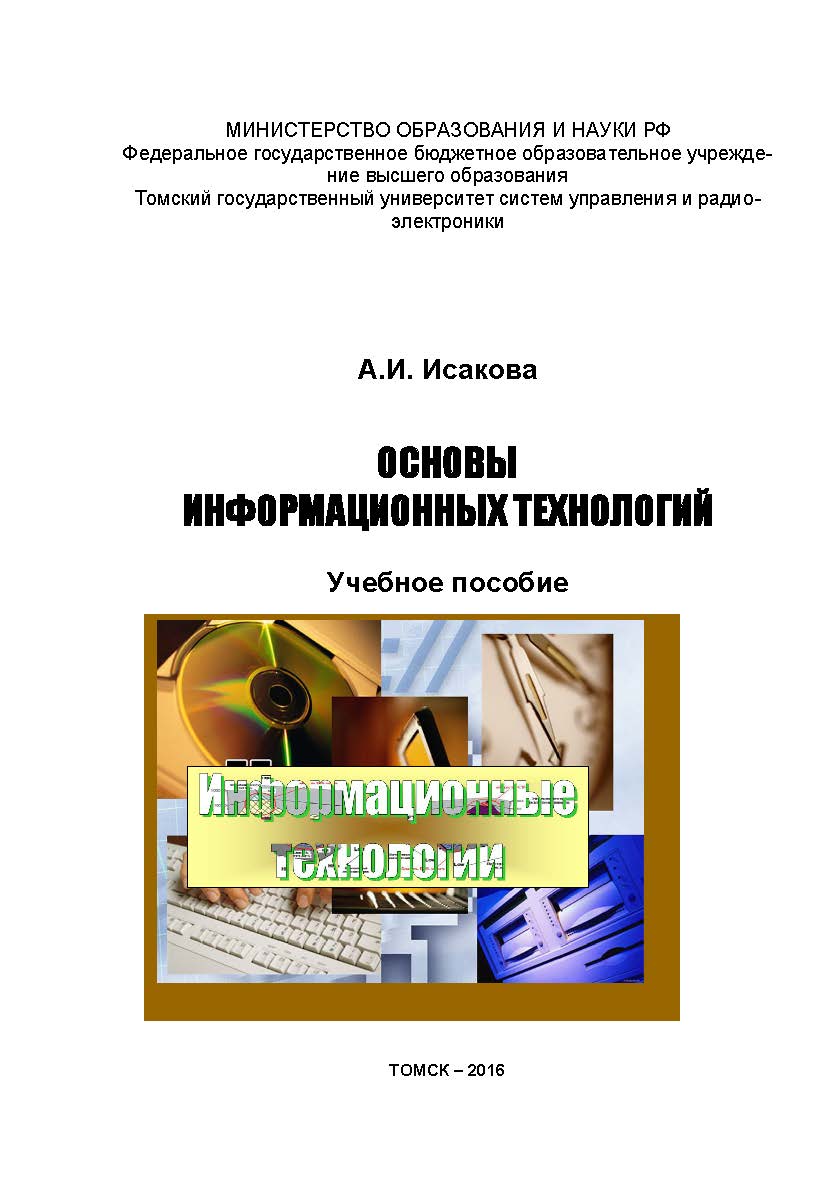 МИНИСТЕРСТВО ОБРАЗОВАНИЯ И НАУКИ РФ
Федеральное государственное бюджетное образовательное учреждение высшего образования
Томский государственный университет систем управления и радиоэлектроники

А.И. Исакова

ОСНОВЫ
ИНФОРМАЦИОННЫХ ТЕХНОЛОГИЙ

Учебное пособие

Информационные
технологии

ТОМСК – 2016